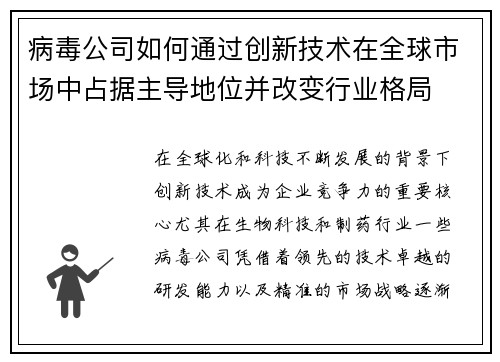 病毒公司如何通过创新技术在全球市场中占据主导地位并改变行业格局

在全球化和科技不断发展的背景下创新技术成为企业竞争力的重要核心尤其在生物科技和制药行业一些病毒公司凭借着领先的技术卓越的研发能力以及精准的市场战略逐渐